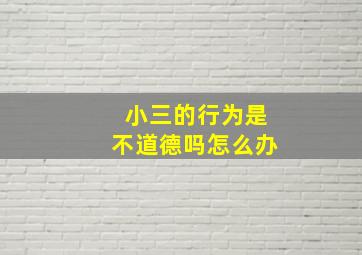 小三的行为是
不道德吗怎么办